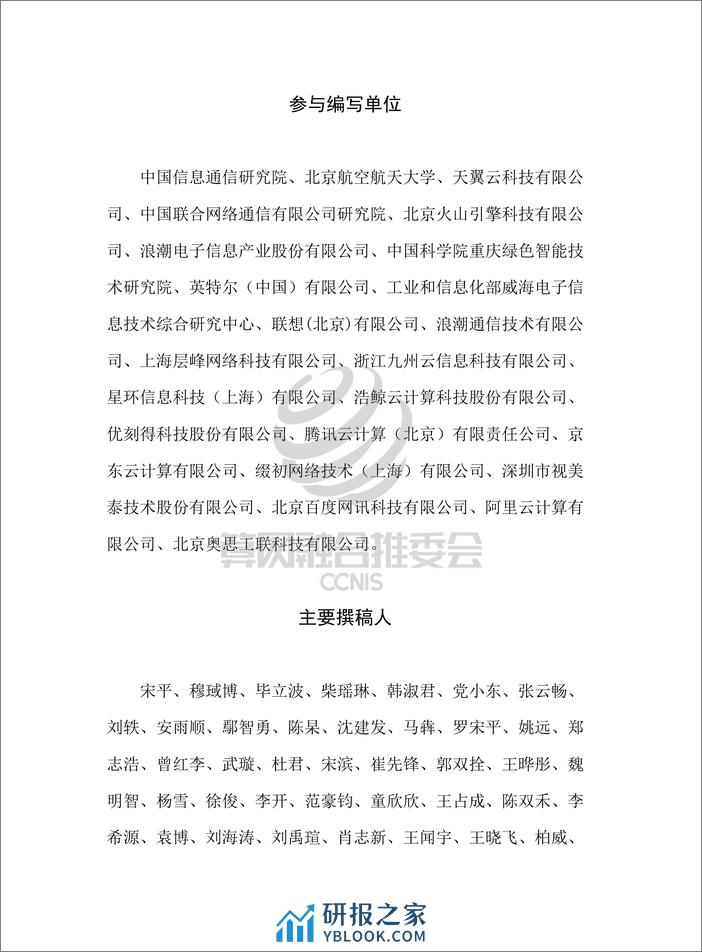 参与编写单位

中国信息通信研究院、北京航空航天大学、天翼云科技有限公司、中国联合网络通信有限公司研究院、北京火山引擎科技有限公司、浪潮电子信息产业股份有限公司、中国科学院重庆绿色智能技术研究院、英特尔（中国）有限公司、工业和信息化部威海电子信息技术综合研究中心、联想(北京)有限公司、浪潮通信技术有限公司、上海层峰网络科技有限公司、浙江九州云信息科技有限公司、星环信息科技（上海）有限公司、浩鲸云计算科技股份有限公司、优刻得科技股份有限公司、腾讯云计算（北京）有限责任公司、京东云计算有限公司、缀初网络技术（上海）有限公司、深圳市视美泰技术股份有限公司、北京百度网讯科技有限公司、阿里云计算有限公司、北京奥思工联科技有限公司。

算网融合推委会
CCNIS

主要撰稿人

宋平、穆琙博、毕立波、柴瑶琳、韩淑君、党小东、张云畅、刘轶、安雨顺、鄢智勇、陈杲、沈建发、马犇、罗宋平、姚远、郑志浩、曾红李、武璇、杜君、宋滨、崔先锋、郭双拴、王晔彤、魏明智、杨雪、徐俊、李开、范豪钧、童欣欣、王占成、陈双禾、李希源、袁博、刘海涛、刘禹瑄、肖志新、王闻宇、王晓飞、柏威、

研报之家
YBLOOK.COM